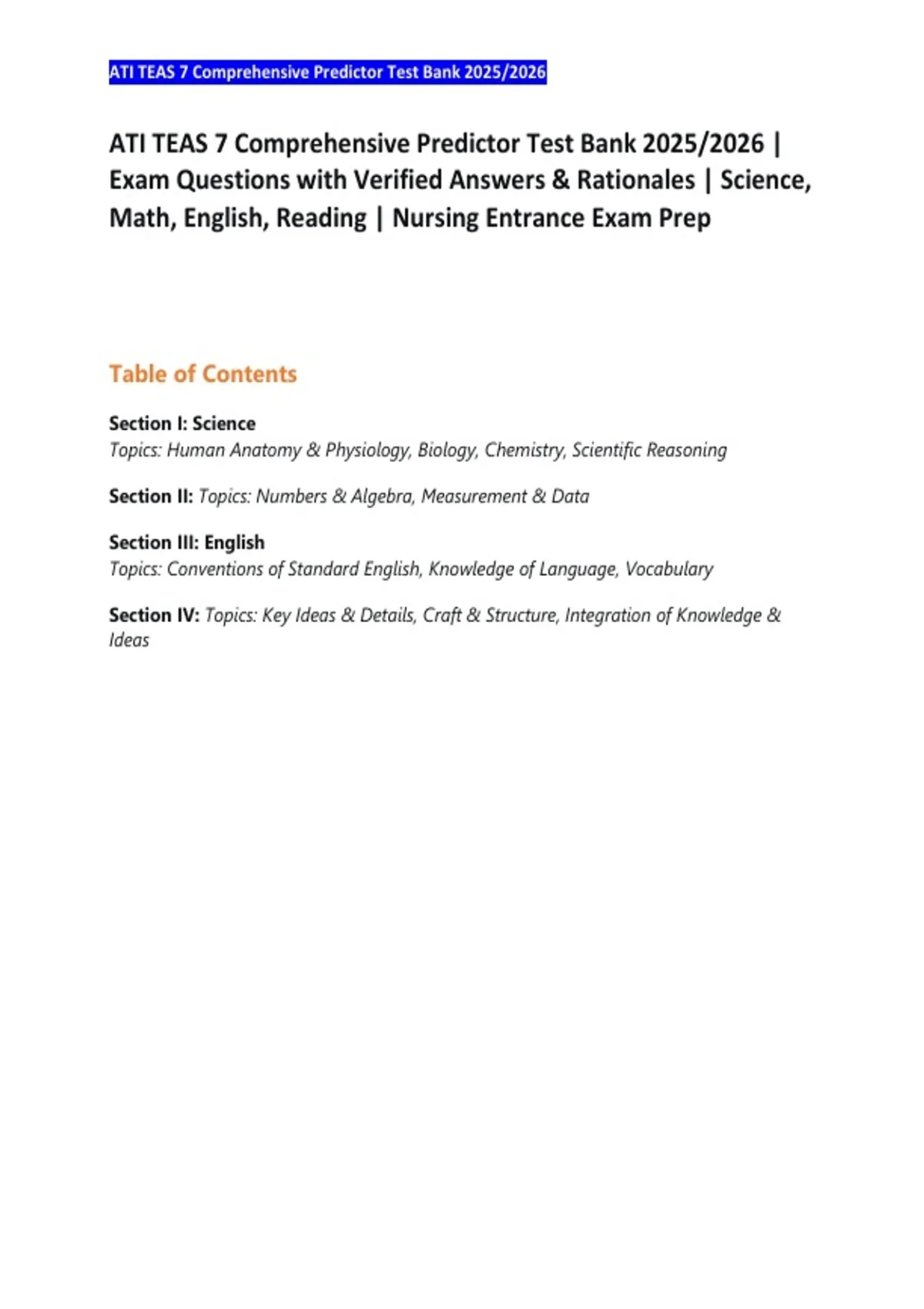 ATI TEAS 7 Comprehensive Predictor Test Bank 2025/2026

ATI TEAS 7 Comprehensive Predictor Test Bank 2025/2026 | Exam Questions with Verified Answers & Rationales | Science, Math, English, Reading | Nursing Entrance Exam Prep

Table of Contents

Section I: Science
Topics: Human Anatomy & Physiology, Biology, Chemistry, Scientific Reasoning

Section II: Topics: Numbers & Algebra, Measurement & Data

Section III: English
Topics: Conventions of Standard English, Knowledge of Language, Vocabulary

Section IV: Topics: Key Ideas & Details, Craft & Structure, Integration of Knowledge & Ideas